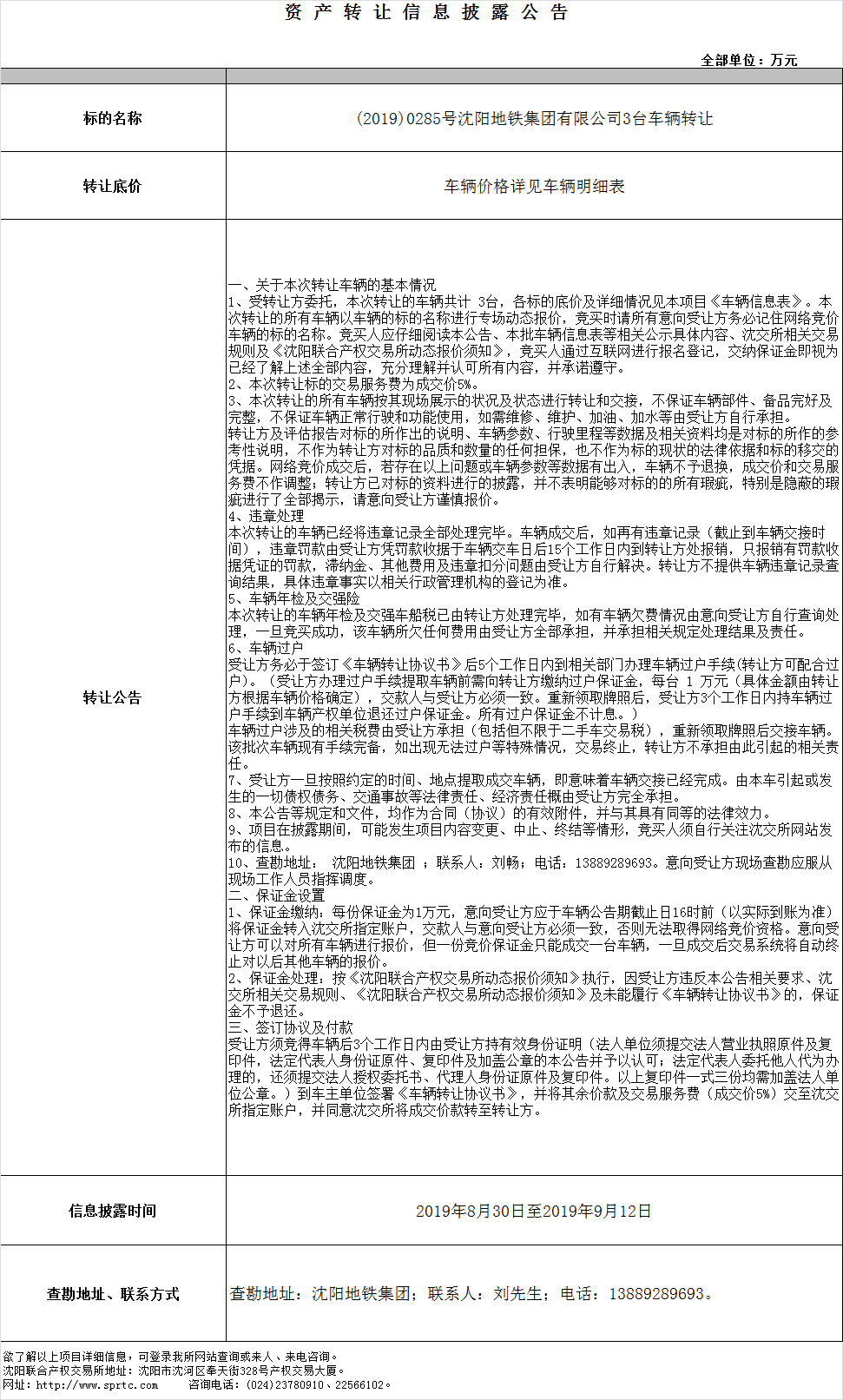 资 产 转 让 信 息 披 露 公 告

全部单位：万元

| 标的名称 | (2019)0285号沈阳地铁集团有限公司3台车辆转让 |
|---|---|
| 转让底价 | 车辆价格详见车辆明细表 |
| 转让公告 | 一、关于本次转让车辆的基本情况<br>1、受转让方委托，本次转让的车辆共计 3台，各标的底价及详细情况见本项目《车辆信息表》。本次转让的所有车辆以车辆的标的名称进行专场动态报价，竞买时请所有意向受让方务必记住网络竞价车辆的标的名称。竞买人应仔细阅读本公告、本批车辆信息表等相关公示具体内容、沈交所相关交易规则及《沈阳联合产权交易所动态报价须知》，竞买人通过互联网进行报名登记，交纳保证金即视为已经了解上述全部内容，充分理解并认可所有内容，并承诺遵守。<br>2、本次转让标的交易服务费为成交价5%。<br>3、本次转让的所有车辆按其现场展示的状况及状态进行转让和交接，不保证车辆部件、备品完好及完整，不保证车辆正常行驶和功能使用，如需维修、维护、加油、加水等由受让方自行承担。<br>转让方及评估报告对标的所作出的说明、车辆参数、行驶里程等数据及相关资料均是对标的所作的参考性说明，不作为转让方对标的品质和数量的任何担保，也不作为标的现状的法律依据和标的移交的凭据。网络竞价成交后，若存在以上问题或车辆参数等数据有出入，车辆不予退换，成交价和交易服务费不作调整；转让方已对标的资料进行的披露，并不表明能够对标的的所有瑕疵，特别是隐蔽的瑕疵进行了全部揭示，请意向受让方谨慎报价。<br>4、违章处理<br>本次转让的车辆已经将违章记录全部处理完毕。车辆成交后，如再有违章记录（截止到车辆交接时间），违章罚款由受让方凭罚款收据于车辆交车日后15个工作日内到转让方处报销，只报销有罚款收据凭证的罚款，滞纳金、其他费用及违章扣分问题由受让方自行解决。转让方不提供车辆违章记录查询结果，具体违章事实以相关行政管理机构的登记为准。<br>5、车辆年检及交强险<br>本次转让的车辆年检及交强车船税已由转让方处理完毕，如有车辆欠费情况由意向受让方自行查询处理，一旦竞买成功，该车辆所欠任何费用由受让方全部承担，并承担相关规定处理结果及责任。<br>6、车辆过户<br>受让方务必于签订《车辆转让协议书》后5个工作日内到相关部门办理车辆过户手续(转让方可配合过户)。（受让方办理过户手续提取车辆前需向转让方缴纳过户保证金，每台 1 万元（具体金额由转让方根据车辆价格确定），交款人与受让方必须一致。重新领取牌照后，受让方3个工作日内持车辆过户手续到车辆产权单位退还过户保证金。所有过户保证金不计息。）<br>车辆过户涉及的相关税费由受让方承担（包括但不限于二手车交易税），重新领取牌照后交接车辆。该批次车辆现有手续完备，如出现无法过户等特殊情况，交易终止，转让方不承担由此引起的相关责任。<br>7、受让方一旦按照约定的时间、地点提取成交车辆，即意味着车辆交接已经完成。由本车引起或发生的一切债权债务、交通事故等法律责任、经济责任概由受让方完全承担。<br>8、本公告等规定和文件，均作为合同（协议）的有效附件，并与其具有同等的法律效力。<br>9、项目在披露期间，可能发生项目内容变更、中止、终结等情形，竞买人须自行关注沈交所网站发布的信息。<br>10、查勘地址： 沈阳地铁集团 ；联系人：刘畅；电话：13889289693。意向受让方现场查勘应服从现场工作人员指挥调度。<br>二、保证金设置<br>1、保证金缴纳：每份保证金为1万元，意向受让方应于车辆公告期截止日16时前（以实际到账为准）将保证金转入沈交所指定账户，交款人与意向受让方必须一致，否则无法取得网络竞价资格。意向受让方可以对所有车辆进行报价，但一份竞价保证金只能成交一台车辆，一旦成交后交易系统将自动终止对以后其他车辆的报价。<br>2、保证金处理：按《沈阳联合产权交易所动态报价须知》执行，因受让方违反本公告相关要求、沈交所相关交易规则、《沈阳联合产权交易所动态报价须知》及未能履行《车辆转让协议书》的，保证金不予退还。<br>三、签订协议及付款<br>受让方须竞得车辆后3个工作日内由受让方持有效身份证明（法人单位须提交法人营业执照原件及复印件，法定代表人身份证原件、复印件及加盖公章的本公告并予以认可；法定代表人委托他人代为办理的，还须提交法人授权委托书、代理人身份证原件及复印件。以上复印件一式三份均需加盖法人单位公章。）到车主单位签署《车辆转让协议书》，并将其余价款及交易服务费（成交价5%）交至沈交所指定账户，并同意沈交所将成交价款转至转让方。 |
| 信息披露时间 | 2019年8月30日至2019年9月12日 |
| 查勘地址、联系方式 | 查勘地址：沈阳地铁集团；联系人：刘先生；电话：13889289693。 |

欲了解以上项目详细信息，可登录我所网站查询或来人、来电咨询。
沈阳联合产权交易所地址：沈阳市沈河区奉天街328号产权交易大厦。
网址：http://www.sprtc.com　　咨询电话：(024)23780910、22566102。